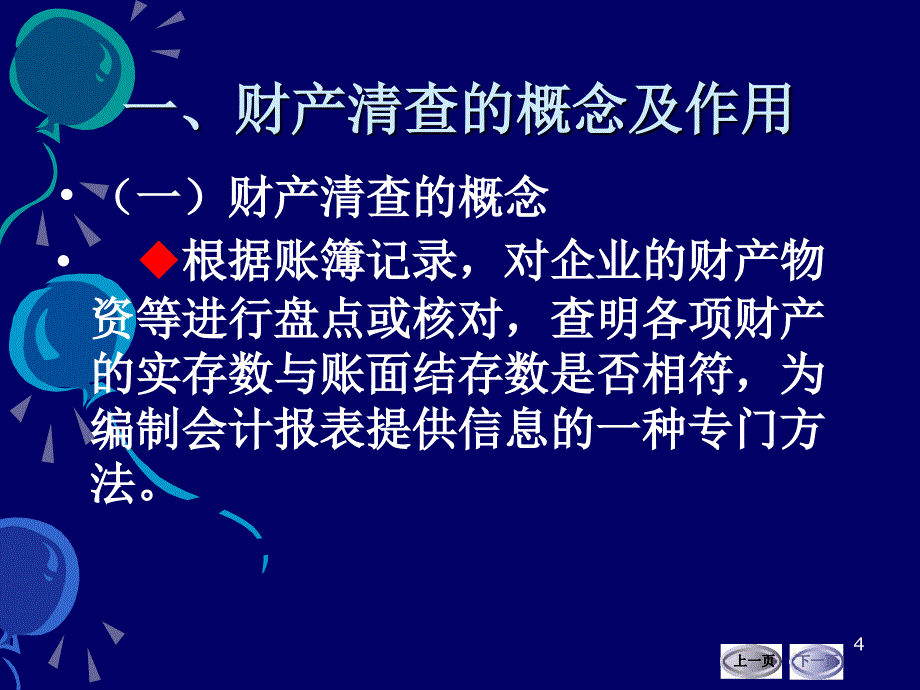 一、财产清查的概念及作用

• （一）财产清查的概念

• ◆根据账簿记录，对企业的财产物资等进行盘点或核对，查明各项财产的实存数与账面结存数是否相符，为编制会计报表提供信息的一种专门方法。

4

上一页 下一页